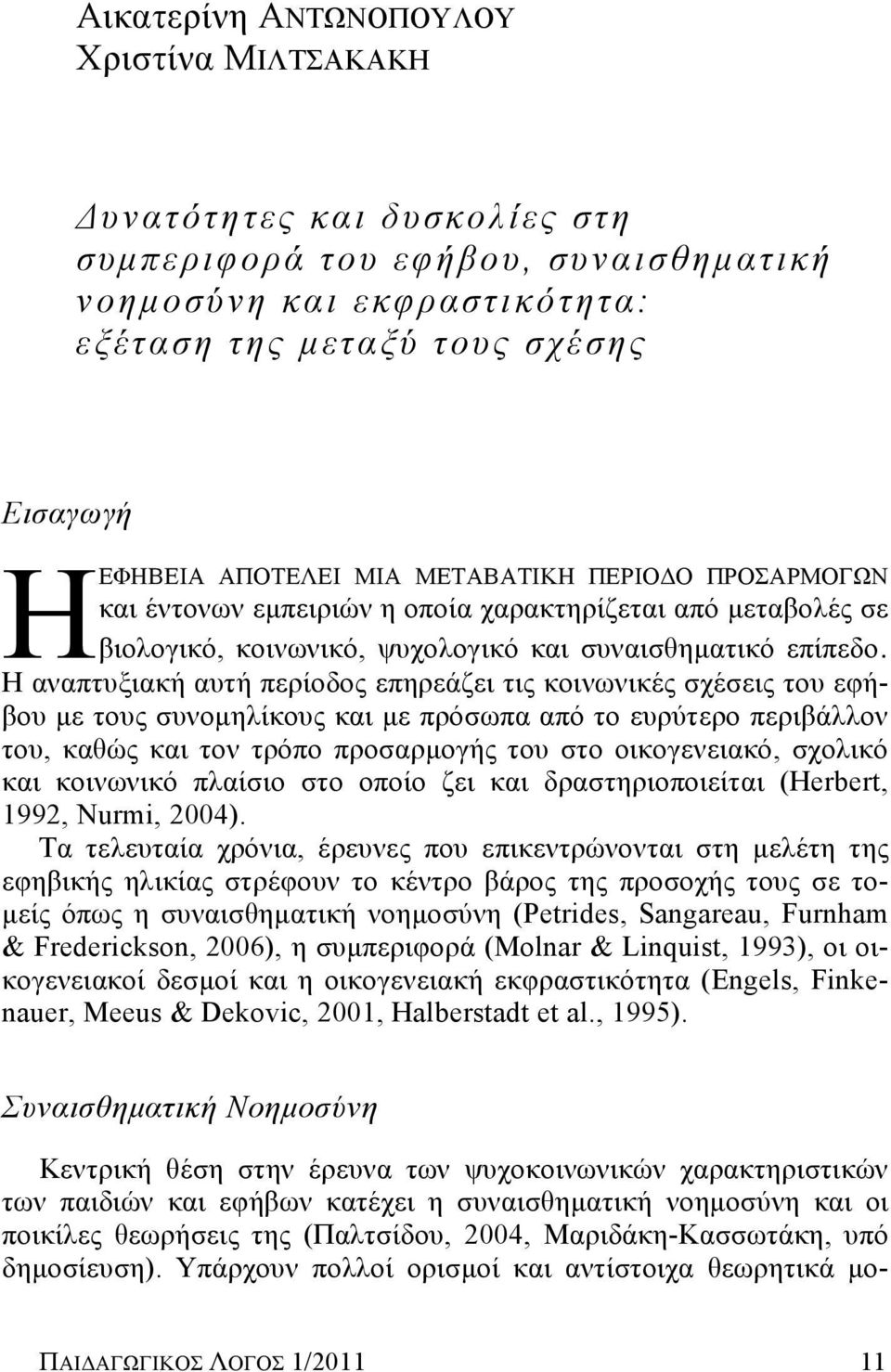 Αικατερίνη ΑΝΤΩΝΟΠΟΥΛΟΥ
Χριστίνα ΜΙΛΤΣΑΚΑΚΗ

Δυνατότητες και δυσκολίες στη συμπεριφορά του εφήβου, συναισθηματική νοημοσύνη και εκφραστικότητα: εξέταση της μεταξύ τους σχέσης

Εισαγωγή

Η ΕΦΗΒΕΙΑ ΑΠΟΤΕΛΕΙ ΜΙΑ ΜΕΤΑΒΑΤΙΚΗ ΠΕΡΙΟΔΟ ΠΡΟΣΑΡΜΟΓΩΝ και έντονων εμπειριών η οποία χαρακτηρίζεται από μεταβολές σε βιολογικό, κοινωνικό, ψυχολογικό και συναισθηματικό επίπεδο. Η αναπτυξιακή αυτή περίοδος επηρεάζει τις κοινωνικές σχέσεις του εφήβου με τους συνομηλίκους και με πρόσωπα από το ευρύτερο περιβάλλον του, καθώς και τον τρόπο προσαρμογής του στο οικογενειακό, σχολικό και κοινωνικό πλαίσιο στο οποίο ζει και δραστηριοποιείται (Herbert, 1992, Nurmi, 2004).

Τα τελευταία χρόνια, έρευνες που επικεντρώνονται στη μελέτη της εφηβικής ηλικίας στρέφουν το κέντρο βάρος της προσοχής τους σε τομείς όπως η συναισθηματική νοημοσύνη (Petrides, Sangareau, Furnham & Frederickson, 2006), η συμπεριφορά (Molnar & Linquist, 1993), οι οικογενειακοί δεσμοί και η οικογενειακή εκφραστικότητα (Engels, Finkenauer, Meeus & Dekovic, 2001, Halberstadt et al., 1995).

Συναισθηματική Νοημοσύνη

Κεντρική θέση στην έρευνα των ψυχοκοινωνικών χαρακτηριστικών των παιδιών και εφήβων κατέχει η συναισθηματική νοημοσύνη και οι ποικίλες θεωρήσεις της (Παλτσίδου, 2004, Μαριδάκη-Κασσωτάκη, υπό δημοσίευση). Υπάρχουν πολλοί ορισμοί και αντίστοιχα θεωρητικά μο-

ΠΑΙΔΑΓΩΓΙΚΟΣ ΛΟΓΟΣ 1/2011 11